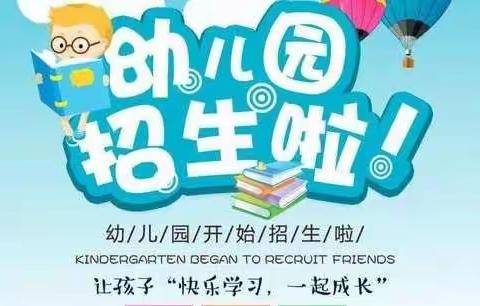 幼儿园
招生啦!

幼/儿/园/开/始/招/生/啦/

KINDERGARTEN BEGAN TO RECRUIT FRIENDS

让孩子“快乐学习，一起成长”